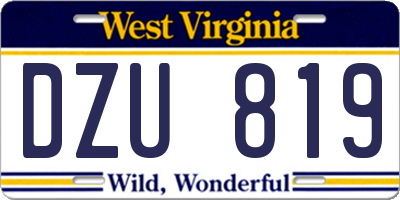 West Virginia

DZU 819

Wild, Wonderful